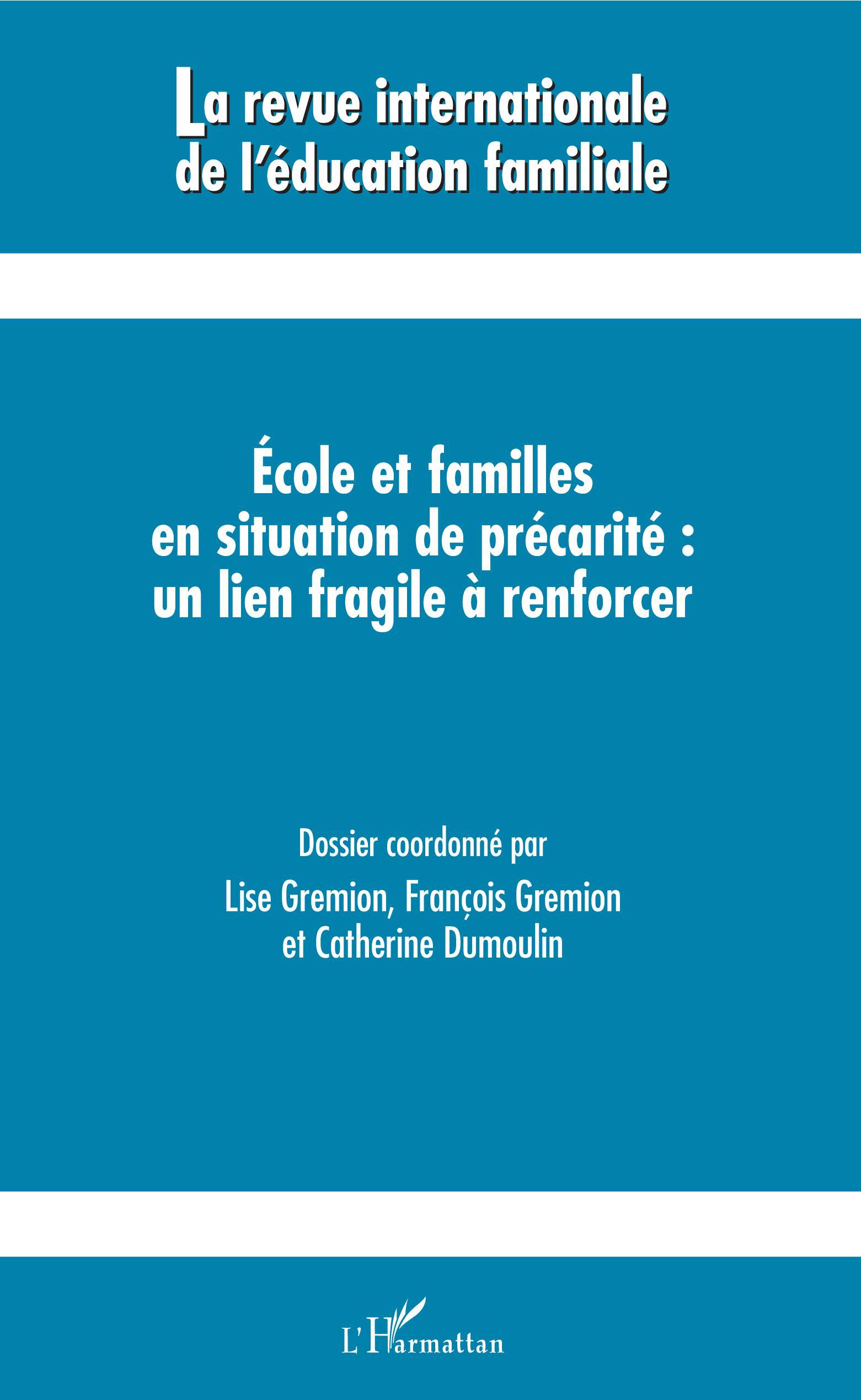 La revue internationale de l'éducation familiale

École et familles en situation de précarité : un lien fragile à renforcer

Dossier coordonné par
Lise Gremion, François Gremion et Catherine Dumoulin

L'Harmattan